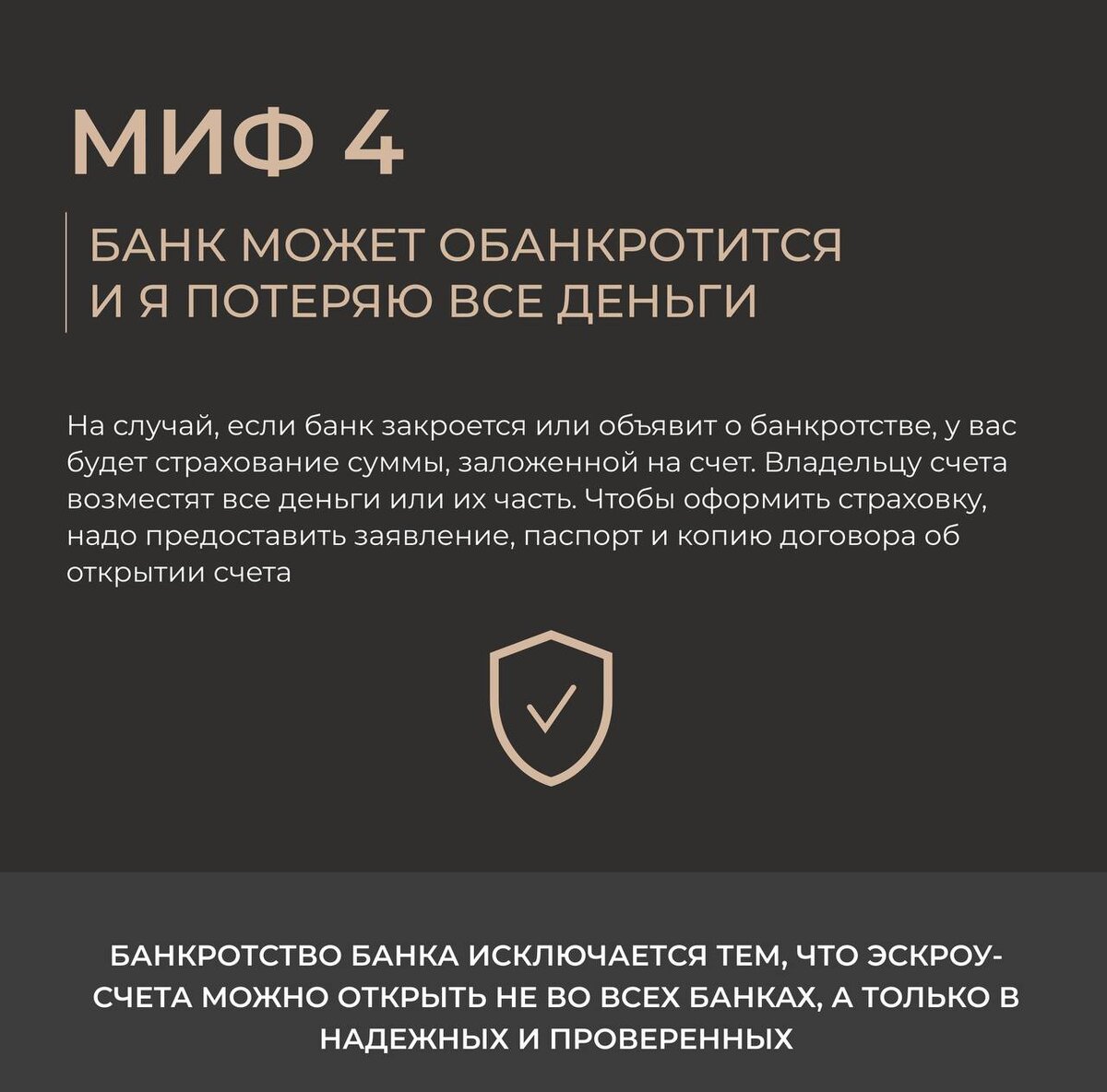 МИФ 4

БАНК МОЖЕТ ОБАНКРОТИТСЯ И Я ПОТЕРЯЮ ВСЕ ДЕНЬГИ

На случай, если банк закроется или объявит о банкротстве, у вас будет страхование суммы, заложенной на счет. Владельцу счета возместят все деньги или их часть. Чтобы оформить страховку, надо предоставить заявление, паспорт и копию договора об открытии счета

БАНКРОТСТВО БАНКА ИСКЛЮЧАЕТСЯ ТЕМ, ЧТО ЭСКРОУ-СЧЕТА МОЖНО ОТКРЫТЬ НЕ ВО ВСЕХ БАНКАХ, А ТОЛЬКО В НАДЕЖНЫХ И ПРОВЕРЕННЫХ